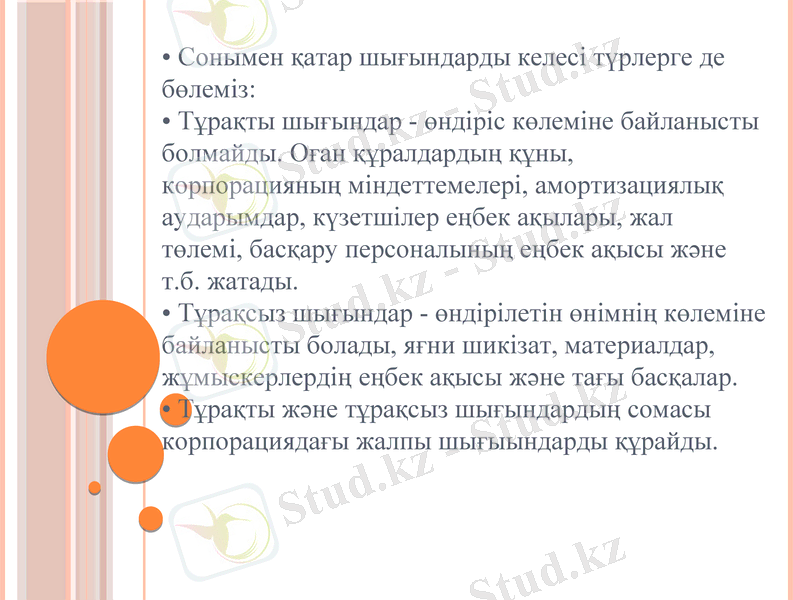 • Сонымен қатар шығындарды келесі түрлерге де бөлеміз:
• Тұрақты шығындар - өндіріс көлеміне байланысты болмайды. Оған құралдардың құны, корпорацияның міндеттемелері, амортизациялық аударымдар, күзетшілер еңбек ақылары, жал төлемі, басқару персоналының еңбек ақысы және т.б. жатады.
• Тұрақсыз шығындар - өндірілетін өнімнің көлеміне байланысты болады, яғни шикізат, материалдар, жұмыскерлердің еңбек ақысы және тағы басқалар.
• Тұрақты және тұрақсыз шығындардың сомасы корпорациядағы жалпы шығыындарды құрайды.

Stud.kz - Stud.kz
Stud.kz - Stud.kz
Stud.kz - Stud.kz
Stud.kz
Stud.kz